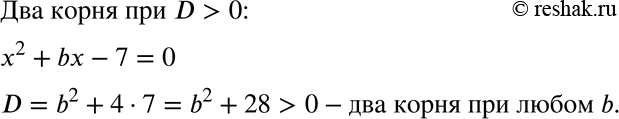 Два корня при $D > 0$:

© reshak.ru

$x^2 + bx - 7 = 0$

$D = b^2 + 4 \cdot 7 = b^2 + 28 > 0$ – два корня при любом $b$.